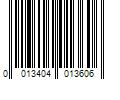 0 013404 013606